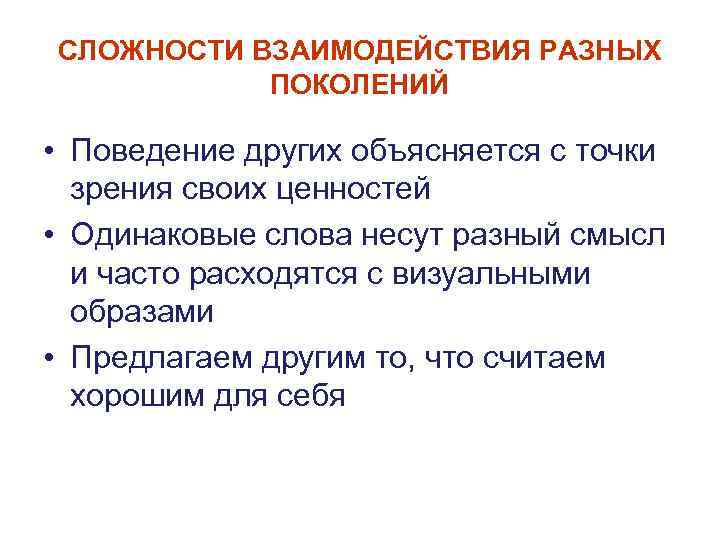 СЛОЖНОСТИ ВЗАИМОДЕЙСТВИЯ РАЗНЫХ ПОКОЛЕНИЙ

• Поведение других объясняется с точки зрения своих ценностей
• Одинаковые слова несут разный смысл и часто расходятся с визуальными образами
• Предлагаем другим то, что считаем хорошим для себя